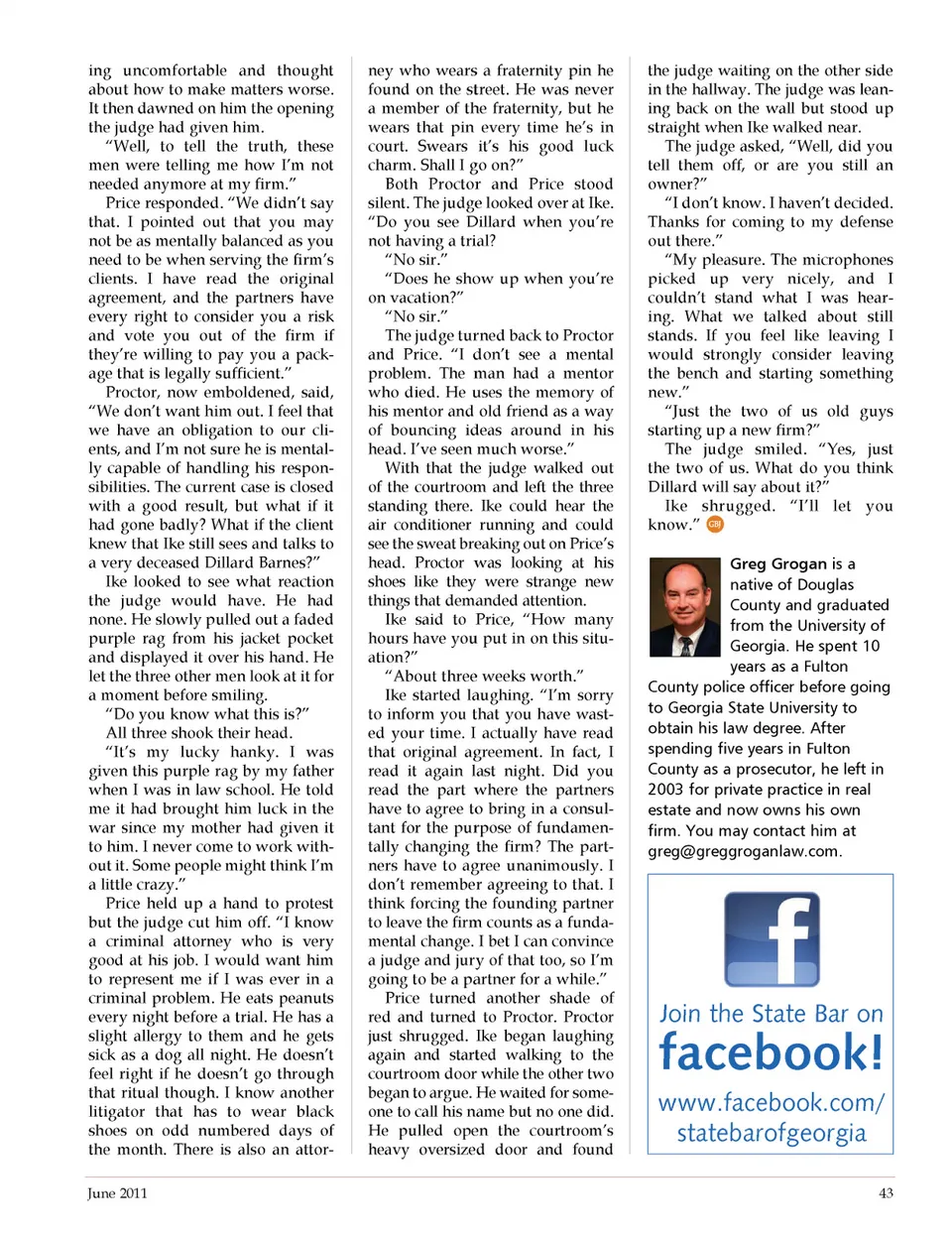 ing uncomfortable and thought about how to make matters worse. It then dawned on him the opening the judge had given him.

"Well, to tell the truth, these men were telling me how I'm not needed anymore at my firm."

Price responded. "We didn't say that. I pointed out that you may not be as mentally balanced as you need to be when serving the firm's clients. I have read the original agreement, and the partners have every right to consider you a risk and vote you out of the firm if they're willing to pay you a package that is legally sufficient."

Proctor, now emboldened, said, "We don't want him out. I feel that we have an obligation to our clients, and I'm not sure he is mentally capable of handling his responsibilities. The current case is closed with a good result, but what if it had gone badly? What if the client knew that Ike still sees and talks to a very deceased Dillard Barnes?"

Ike looked to see what reaction the judge would have. He had none. He slowly pulled out a faded purple rag from his jacket pocket and displayed it over his hand. He let the three other men look at it for a moment before smiling.

"Do you know what this is?"

All three shook their head.

"It's my lucky hanky. I was given this purple rag by my father when I was in law school. He told me it had brought him luck in the war since my mother had given it to him. I never come to work without it. Some people might think I'm a little crazy."

Price held up a hand to protest but the judge cut him off. "I know a criminal attorney who is very good at his job. I would want him to represent me if I was ever in a criminal problem. He eats peanuts every night before a trial. He has a slight allergy to them and he gets sick as a dog all night. He doesn't feel right if he doesn't go through that ritual though. I know another litigator that has to wear black shoes on odd numbered days of the month. There is also an attorney who wears a fraternity pin he found on the street. He was never a member of the fraternity, but he wears that pin every time he's in court. Swears it's his good luck charm. Shall I go on?"

Both Proctor and Price stood silent. The judge looked over at Ike. "Do you see Dillard when you're not having a trial?

"No sir."

"Does he show up when you're on vacation?"

"No sir."

The judge turned back to Proctor and Price. "I don't see a mental problem. The man had a mentor who died. He uses the memory of his mentor and old friend as a way of bouncing ideas around in his head. I've seen much worse."

With that the judge walked out of the courtroom and left the three standing there. Ike could hear the air conditioner running and could see the sweat breaking out on Price's head. Proctor was looking at his shoes like they were strange new things that demanded attention.

Ike said to Price, "How many hours have you put in on this situation?"

"About three weeks worth."

Ike started laughing. "I'm sorry to inform you that you have wasted your time. I actually have read that original agreement. In fact, I read it again last night. Did you read the part where the partners have to agree to bring in a consultant for the purpose of fundamentally changing the firm? The partners have to agree unanimously. I don't remember agreeing to that. I think forcing the founding partner to leave the firm counts as a fundamental change. I bet I can convince a judge and jury of that too, so I'm going to be a partner for a while."

Price turned another shade of red and turned to Proctor. Proctor just shrugged. Ike began laughing again and started walking to the courtroom door while the other two began to argue. He waited for someone to call his name but no one did. He pulled open the courtroom's heavy oversized door and found the judge waiting on the other side in the hallway. The judge was leaning back on the wall but stood up straight when Ike walked near.

The judge asked, "Well, did you tell them off, or are you still an owner?"

"I don't know. I haven't decided. Thanks for coming to my defense out there."

"My pleasure. The microphones picked up very nicely, and I couldn't stand what I was hearing. What we talked about still stands. If you feel like leaving I would strongly consider leaving the bench and starting something new."

"Just the two of us old guys starting up a new firm?"

The judge smiled. "Yes, just the two of us. What do you think Dillard will say about it?"

Ike shrugged. "I'll let you know." GBJ

Greg Grogan is a native of Douglas County and graduated from the University of Georgia. He spent 10 years as a Fulton County police officer before going to Georgia State University to obtain his law degree. After spending five years in Fulton County as a prosecutor, he left in 2003 for private practice in real estate and now owns his own firm. You may contact him at greg@greggroganlaw.com.

f
Join the State Bar on
facebook!
www.facebook.com/statebarofgeorgia

June 2011

43